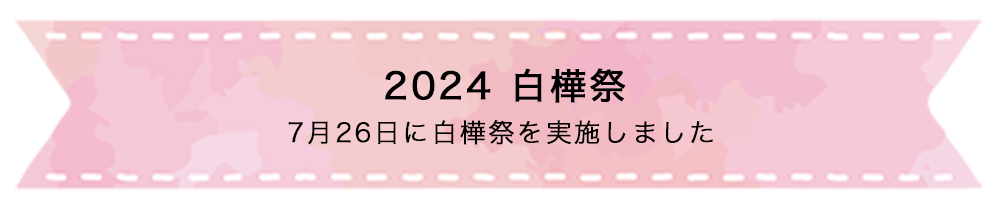 2024 白樺祭

7月26日に白樺祭を実施しました